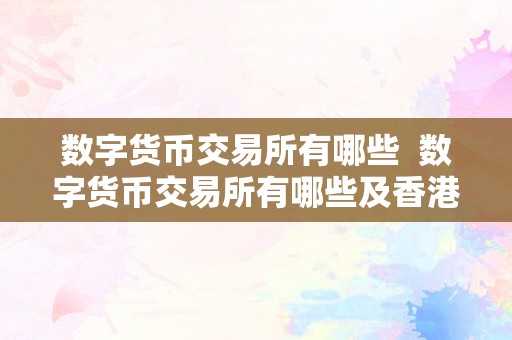 数字货币交易所有哪些 数字货币交易所有哪些及香港